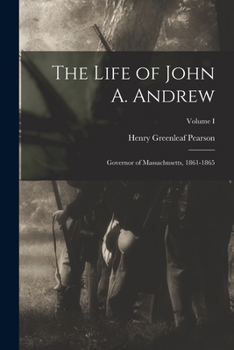 The Life of John A. Andrew

Volume I

Henry Greenleaf Pearson

Governor of Massachusetts, 1861-1865